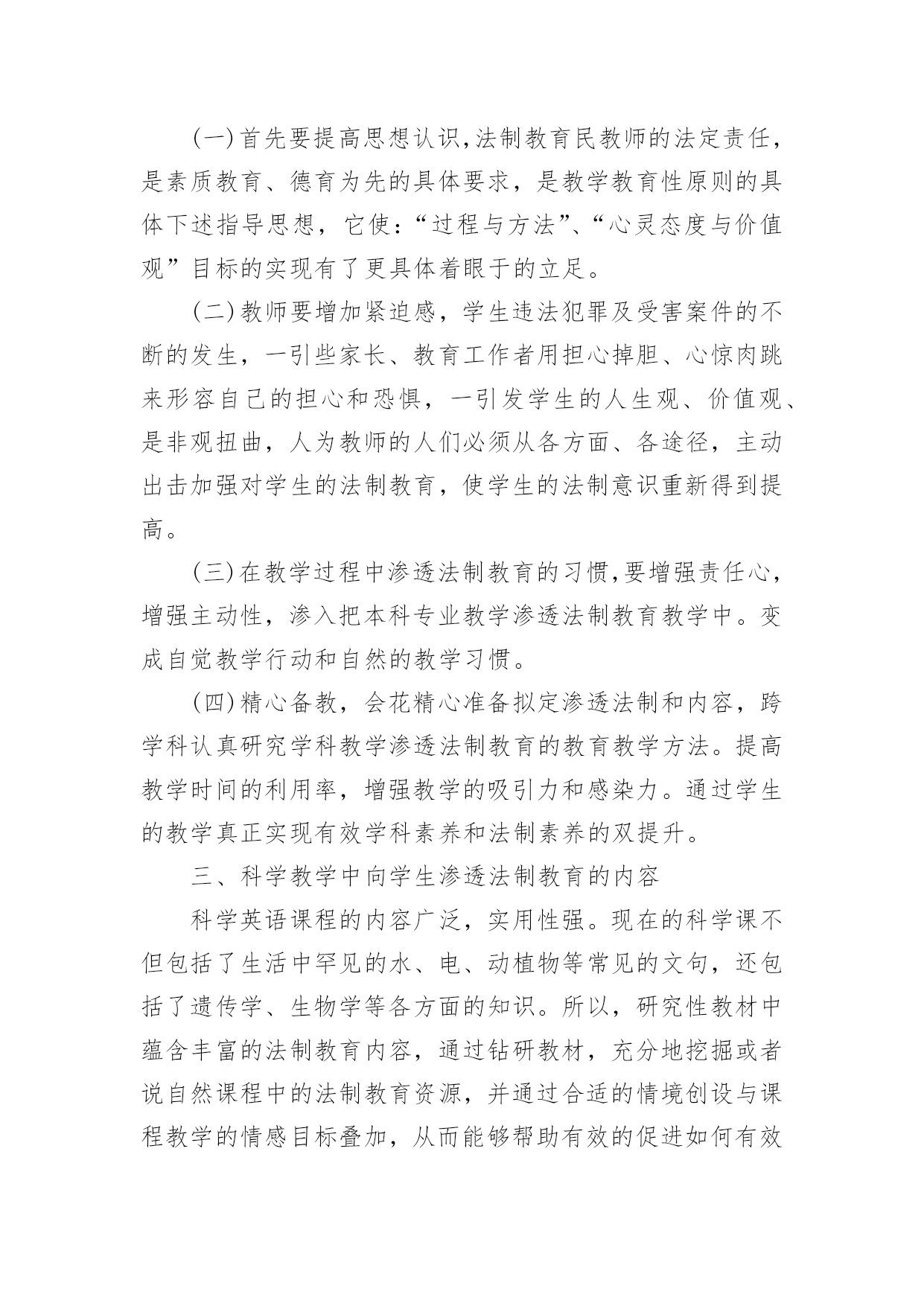 (一)首先要提高思想认识,法制教育民教师的法定责任，是素质教育、德育为先的具体要求，是教学教育性原则的具体下述指导思想，它使：“过程与方法”、“心灵态度与价值观”目标的实现有了更具体着眼于的立足。

(二)教师要增加紧迫感，学生违法犯罪及受害案件的不断的发生，一引些家长、教育工作者用担心掉胆、心惊肉跳来形容自己的担心和恐惧，一引发学生的人生观、价值观、是非观扭曲，人为教师的人们必须从各方面、各途径，主动出击加强对学生的法制教育，使学生的法制意识重新得到提高。

(三)在教学过程中渗透法制教育的习惯,要增强责任心，增强主动性，渗入把本科专业教学渗透法制教育教学中。变成自觉教学行动和自然的教学习惯。

(四)精心备教，会花精心准备拟定渗透法制和内容，跨学科认真研究学科教学渗透法制教育的教育教学方法。提高教学时间的利用率，增强教学的吸引力和感染力。通过学生的教学真正实现有效学科素养和法制素养的双提升。

三、科学教学中向学生渗透法制教育的内容

科学英语课程的内容广泛，实用性强。现在的科学课不但包括了生活中罕见的水、电、动植物等常见的文句，还包括了遗传学、生物学等各方面的知识。所以，研究性教材中蕴含丰富的法制教育内容，通过钻研教材，充分地挖掘或者说自然课程中的法制教育资源，并通过合适的情境创设与课程教学的情感目标叠加，从而能够帮助有效的促进如何有效